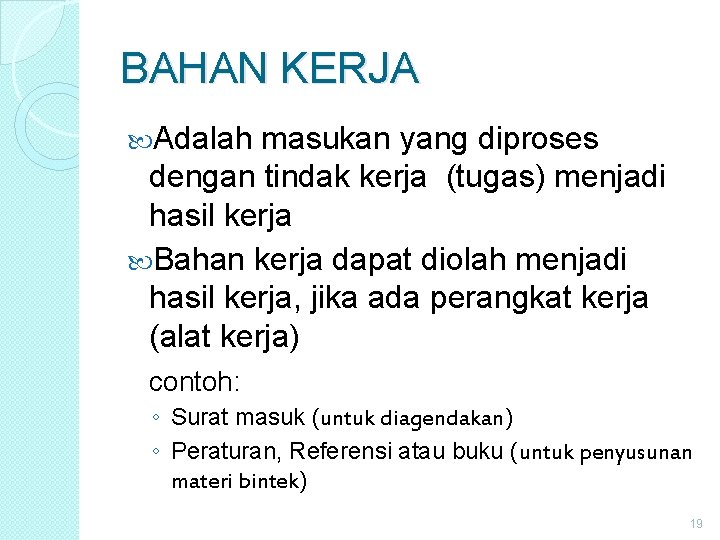 BAHAN KERJA

Adalah masukan yang diproses dengan tindak kerja (tugas) menjadi hasil kerja

Bahan kerja dapat diolah menjadi hasil kerja, jika ada perangkat kerja (alat kerja)

contoh:

◦ Surat masuk (untuk diagendakan)
◦ Peraturan, Referensi atau buku (untuk penyusunan materi bintek)

19